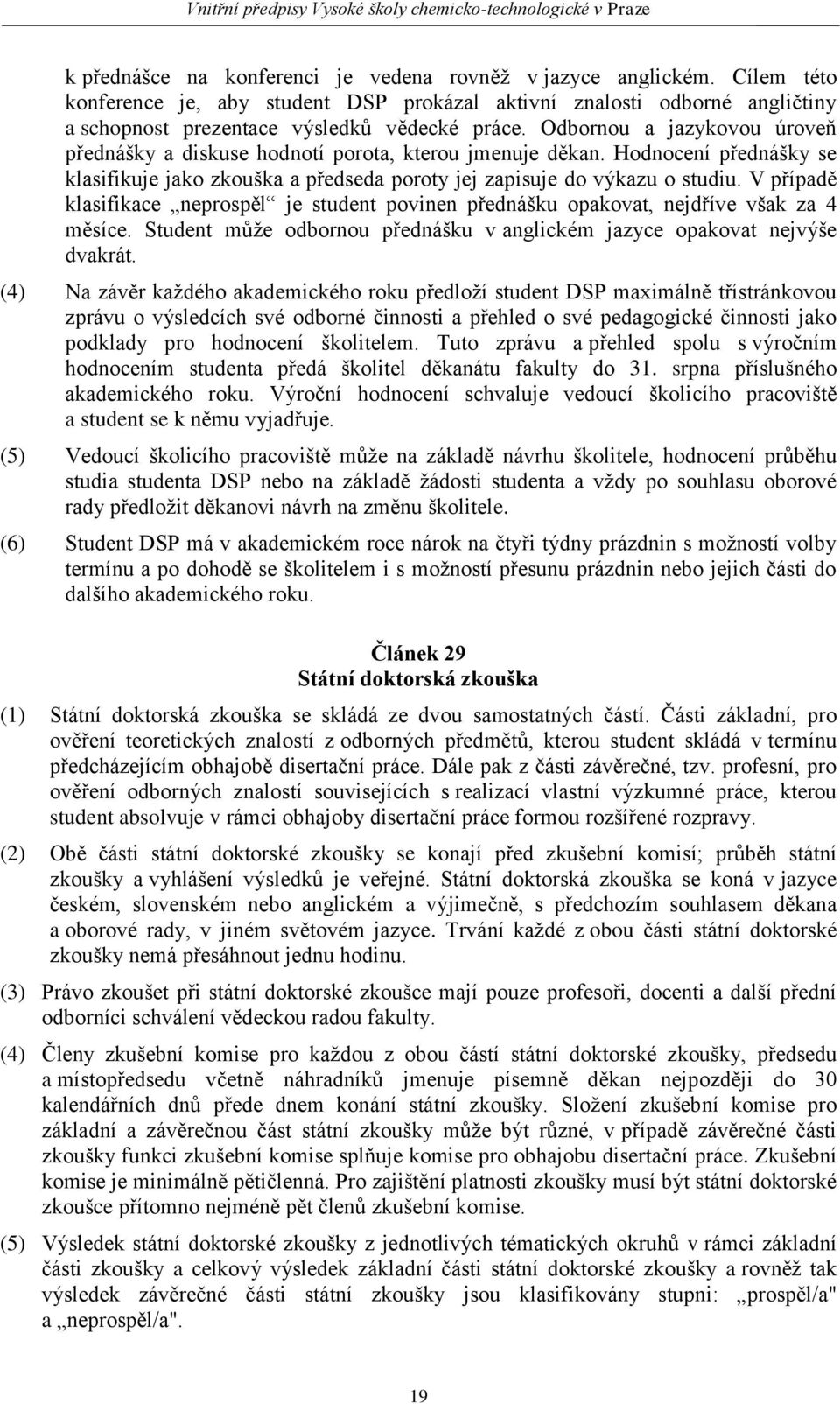 Vnitřní předpisy Vysoké školy chemicko-technologické v Praze

k přednášce na konferenci je vedena rovněž v jazyce anglickém. Cílem této konference je, aby student DSP prokázal aktivní znalosti odborné angličtiny a schopnost prezentace výsledků vědecké práce. Odbornou a jazykovou úroveň přednášky a diskuse hodnotí porota, kterou jmenuje děkan. Hodnocení přednášky se klasifikuje jako zkouška a předseda poroty jej zapisuje do výkazu o studiu. V případě klasifikace „neprospěl“ je student povinen přednášku opakovat, nejdříve však za 4 měsíce. Student může odbornou přednášku v anglickém jazyce opakovat nejvýše dvakrát.

(4) Na závěr každého akademického roku předloží student DSP maximálně třístránkovou zprávu o výsledcích své odborné činnosti a přehled o své pedagogické činnosti jako podklady pro hodnocení školitelem. Tuto zprávu a přehled spolu s výročním hodnocením studenta předá školitel děkanátu fakulty do 31. srpna příslušného akademického roku. Výroční hodnocení schvaluje vedoucí školicího pracoviště a student se k němu vyjadřuje.

(5) Vedoucí školicího pracoviště může na základě návrhu školitele, hodnocení průběhu studia studenta DSP nebo na základě žádosti studenta a vždy po souhlasu oborové rady předložit děkanovi návrh na změnu školitele.

(6) Student DSP má v akademickém roce nárok na čtyři týdny prázdnin s možností volby termínu a po dohodě se školitelem i s možností přesunu prázdnin nebo jejich části do dalšího akademického roku.

Článek 29
Státní doktorská zkouška

(1) Státní doktorská zkouška se skládá ze dvou samostatných částí. Části základní, pro ověření teoretických znalostí z odborných předmětů, kterou student skládá v termínu předcházejícím obhajobě disertační práce. Dále pak z části závěrečné, tzv. profesní, pro ověření odborných znalostí souvisejících s realizací vlastní výzkumné práce, kterou student absolvuje v rámci obhajoby disertační práce formou rozšířené rozpravy.

(2) Obě části státní doktorské zkoušky se konají před zkušební komisí; průběh státní zkoušky a vyhlášení výsledků je veřejné. Státní doktorská zkouška se koná v jazyce českém, slovenském nebo anglickém a výjimečně, s předchozím souhlasem děkana a oborové rady, v jiném světovém jazyce. Trvání každé z obou části státní doktorské zkoušky nemá přesáhnout jednu hodinu.

(3) Právo zkoušet při státní doktorské zkoušce mají pouze profesoři, docenti a další přední odborníci schválení vědeckou radou fakulty.

(4) Členy zkušební komise pro každou z obou částí státní doktorské zkoušky, předsedu a místopředsedu včetně náhradníků jmenuje písemně děkan nejpozději do 30 kalendářních dnů přede dnem konání státní zkoušky. Složení zkušební komise pro základní a závěrečnou část státní zkoušky může být různé, v případě závěrečné části zkoušky funkci zkušební komise splňuje komise pro obhajobu disertační práce. Zkušební komise je minimálně pětičlenná. Pro zajištění platnosti zkoušky musí být státní doktorské zkoušce přítomno nejméně pět členů zkušební komise.

(5) Výsledek státní doktorské zkoušky z jednotlivých tématických okruhů v rámci základní části zkoušky a celkový výsledek základní části státní doktorské zkoušky a rovněž tak výsledek závěrečné části státní zkoušky jsou klasifikovány stupni: „prospěl/a" a „neprospěl/a".

19